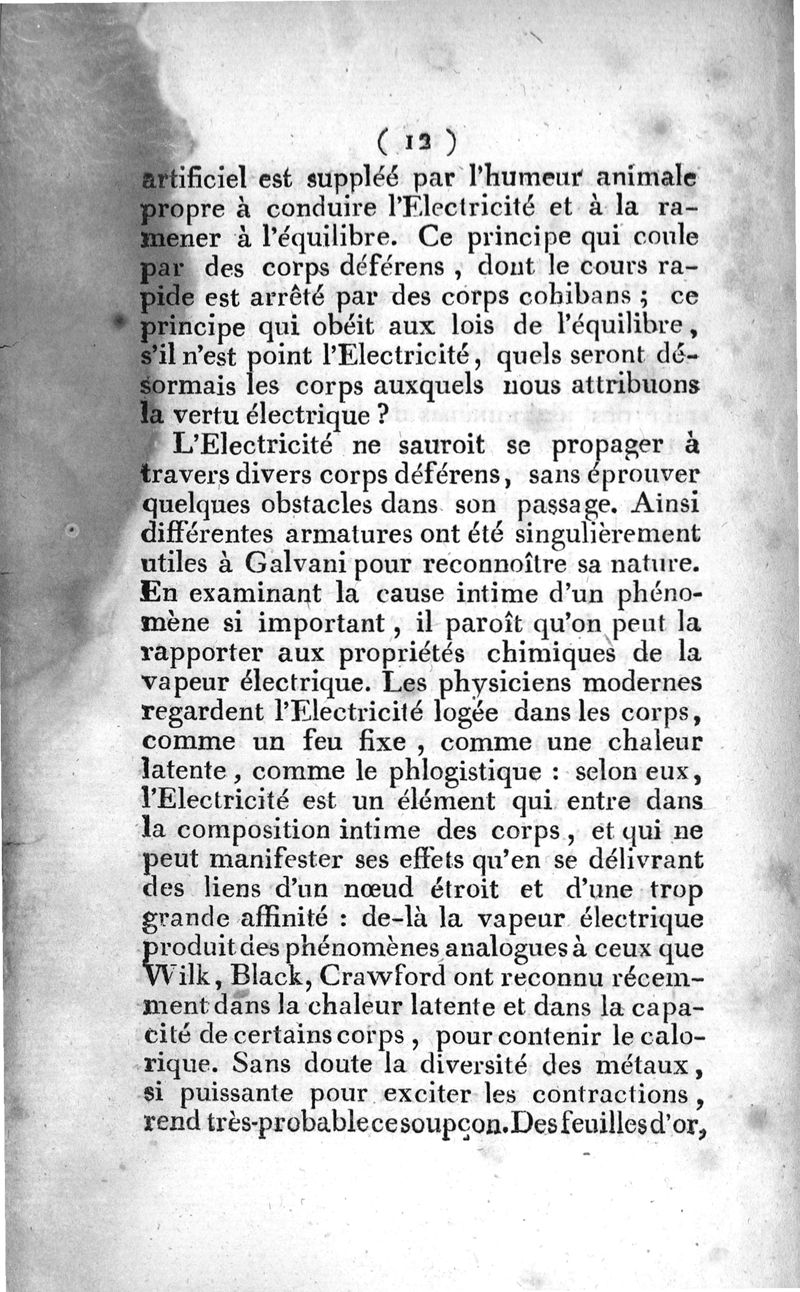 ( 12 )

artificiel est suppléé par l'humeur animale propre à conduire l'Electricité et à la ramener à l'équilibre. Ce principe qui coule par des corps déférens, dont le cours rapide est arrêté par des corps cohibans ; ce principe qui obéit aux lois de l'équilibre, s'il n'est point l'Electricité, quels seront désormais les corps auxquels nous attribuons la vertu électrique ?

L'Electricité ne sauroit se propager à travers divers corps déférens, sans éprouver quelques obstacles dans son passage. Ainsi différentes armatures ont été singulièrement utiles à Galvani pour reconnoître sa nature. En examinant la cause intime d'un phénomène si important, il paroît qu'on peut la rapporter aux propriétés chimiques de la vapeur électrique. Les physiciens modernes regardent l'Electricité logée dans les corps, comme un feu fixe, comme une chaleur latente, comme le phlogistique : selon eux, l'Electricité est un élément qui entre dans la composition intime des corps, et qui ne peut manifester ses effets qu'en se délivrant des liens d'un nœud étroit et d'une trop grande affinité : de-là la vapeur électrique produit des phénomènes analogues à ceux que Wilk, Black, Crawford ont reconnu récemment dans la chaleur latente et dans la capacité de certains corps, pour contenir le calorique. Sans doute la diversité des métaux, si puissante pour exciter les contractions, rend très-probable ce soupçon. Des feuilles d'or,